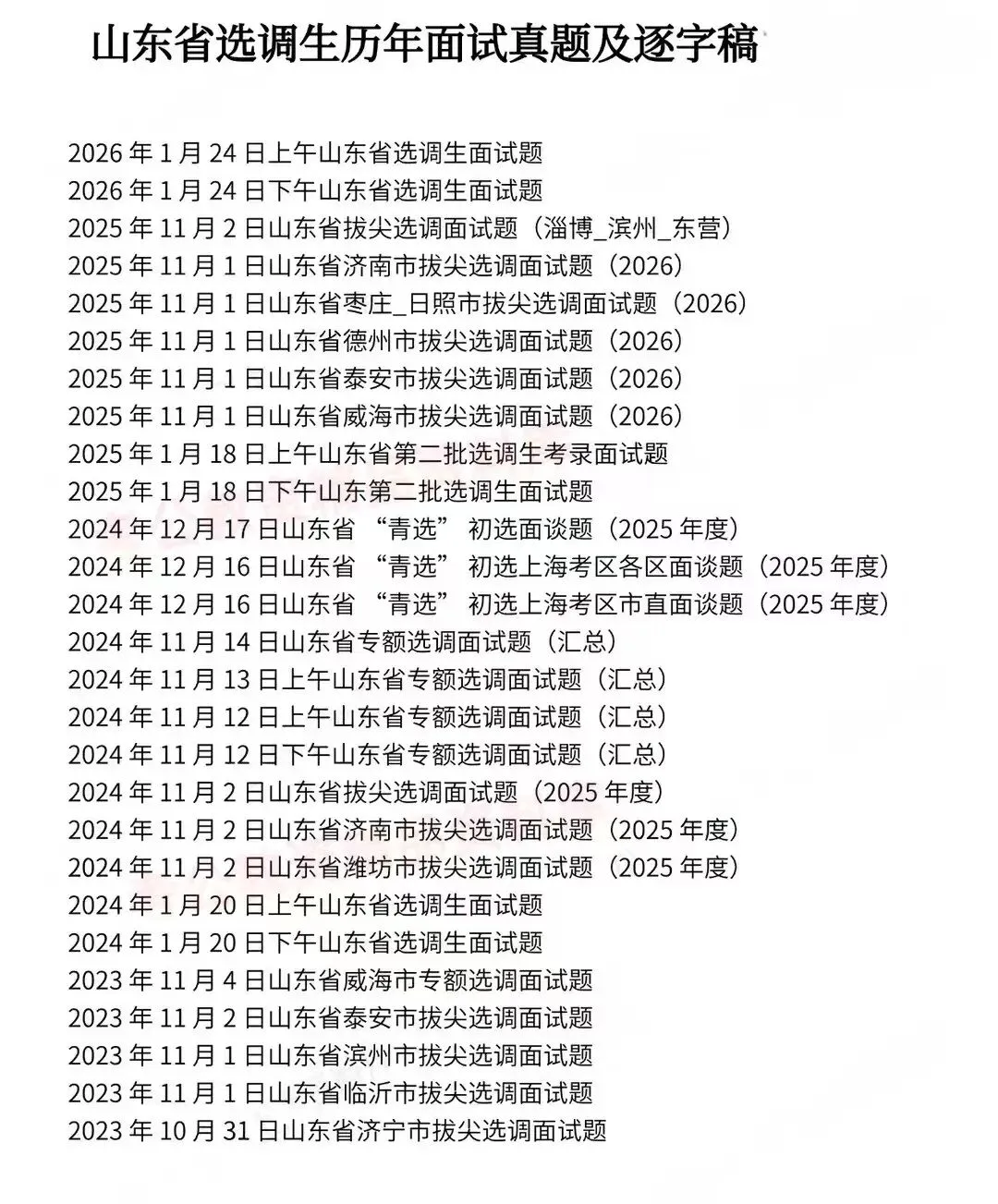 山东省选调生历年面试真题及逐字稿

2026 年 1 月 24 日上午山东省选调生面试题
2026 年 1 月 24 日下午山东省选调生面试题
2025 年 11 月 2 日山东省拔尖选调面试题（淄博_滨州_东营）
2025 年 11 月 1 日山东省济南市拔尖选调面试题（2026）
2025 年 11 月 1 日山东省枣庄_日照市拔尖选调面试题（2026）
2025 年 11 月 1 日山东省德州市拔尖选调面试题（2026）
2025 年 11 月 1 日山东省泰安市拔尖选调面试题（2026）
2025 年 11 月 1 日山东省威海市拔尖选调面试题（2026）
2025 年 1 月 18 日上午山东省第二批选调生考录面试题
2025 年 1 月 18 日下午山东第二批选调生面试题
2024 年 12 月 17 日山东省 “青选” 初选面谈题（2025 年度）
2024 年 12 月 16 日山东省 “青选” 初选上海考区各区面谈题（2025 年度）
2024 年 12 月 16 日山东省 “青选” 初选上海考区市直面谈题（2025 年度）
2024 年 11 月 14 日山东省专额选调面试题（汇总）
2024 年 11 月 13 日上午山东省专额选调面试题（汇总）
2024 年 11 月 12 日上午山东省专额选调面试题（汇总）
2024 年 11 月 12 日下午山东省专额选调面试题（汇总）
2024 年 11 月 2 日山东省拔尖选调面试题（2025 年度）
2024 年 11 月 2 日山东省济南市拔尖选调面试题（2025 年度）
2024 年 11 月 2 日山东省潍坊市拔尖选调面试题（2025 年度）
2024 年 1 月 20 日上午山东省选调生面试题
2024 年 1 月 20 日下午山东省选调生面试题
2023 年 11 月 4 日山东省威海市专额选调面试题
2023 年 11 月 2 日山东省泰安市拔尖选调面试题
2023 年 11 月 1 日山东省滨州市拔尖选调面试题
2023 年 11 月 1 日山东省临沂市拔尖选调面试题
2023 年 10 月 31 日山东省济宁市拔尖选调面试题